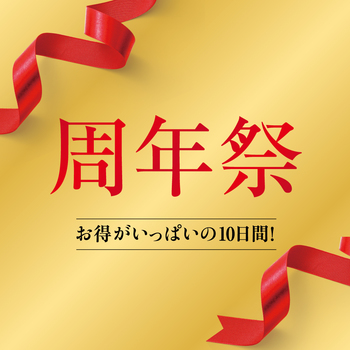 周年祭

お得がいっぱいの10日間!